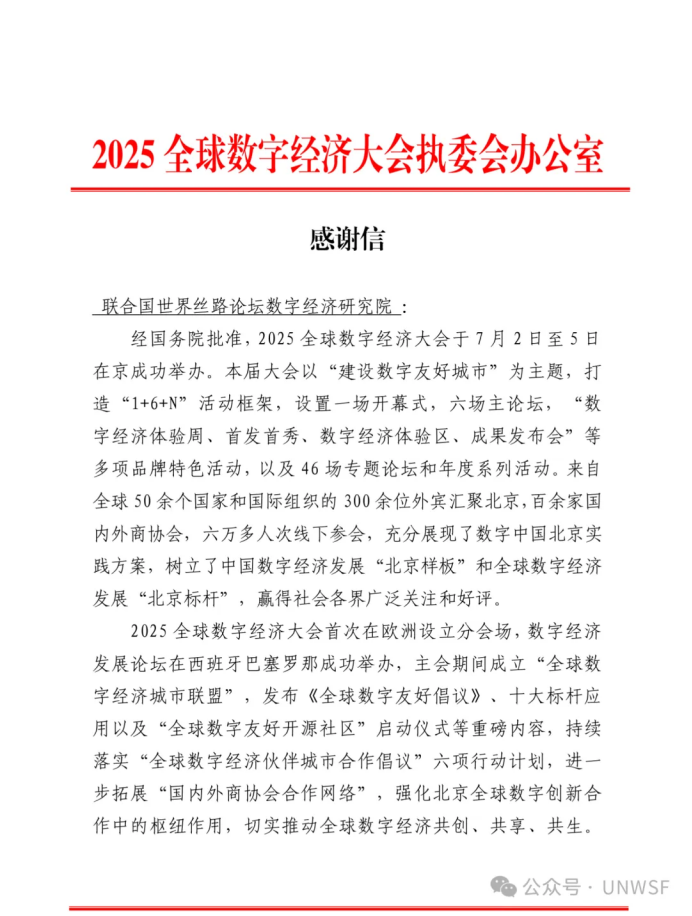 2025 全球数字经济大会执委会办公室

感谢信

联合国世界丝路论坛数字经济研究院：

经国务院批准，2025 全球数字经济大会于 7 月 2 日至 5 日在京成功举办。本届大会以“建设数字友好城市”为主题，打造“1+6+N”活动框架，设置一场开幕式，六场主论坛，“数字经济体验周、首发首秀、数字经济体验区、成果发布会”等多项品牌特色活动，以及 46 场专题论坛和年度系列活动。来自全球 50 余个国家和国际组织的 300 余位外宾汇聚北京，百余家国内外商协会，六万多人次线下参会，充分展现了数字中国北京实践方案，树立了中国数字经济发展“北京样板”和全球数字经济发展“北京标杆”，赢得社会各界广泛关注和好评。

2025 全球数字经济大会首次在欧洲设立分会场，数字经济发展论坛在西班牙巴塞罗那成功举办，主会期间成立“全球数字经济城市联盟”，发布《全球数字友好倡议》、十大标杆应用以及“全球数字友好开源社区”启动仪式等重磅内容，持续落实“全球数字经济伙伴城市合作倡议”六项行动计划，进一步拓展“国内外商协会合作网络”，强化北京全球数字创新合作中的枢纽作用，切实推动全球数字经济共创、共享、共生。

公众号 · UNWSF